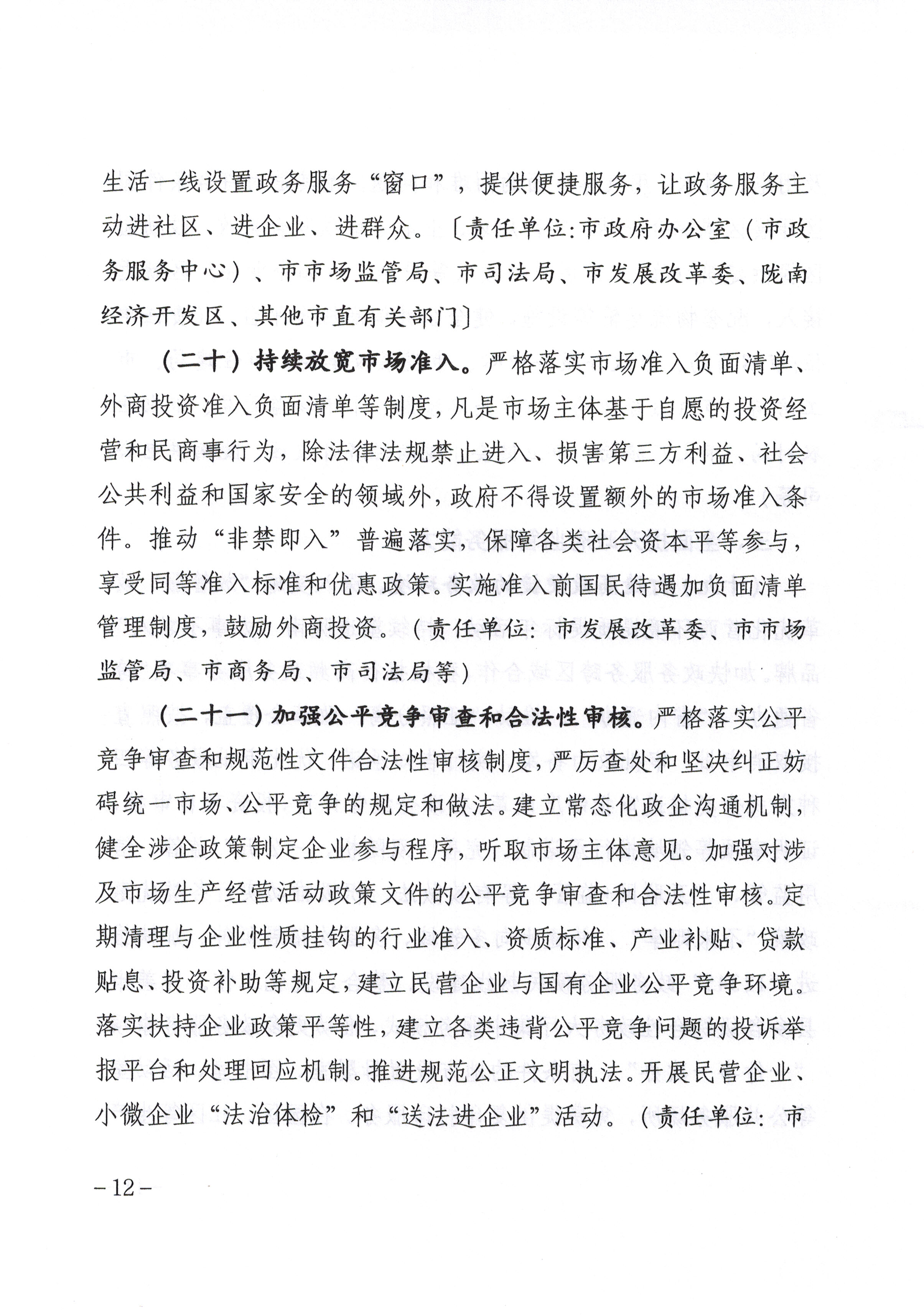 生活一线设置政务服务“窗口”，提供便捷服务，让政务服务主动进社区、进企业、进群众。〔责任单位:市政府办公室（市政务服务中心）、市市场监管局、市司法局、市发展改革委、陇南经济开发区、其他市直有关部门〕

（二十）持续放宽市场准入。严格落实市场准入负面清单、外商投资准入负面清单等制度，凡是市场主体基于自愿的投资经营和民商事行为，除法律法规禁止进入、损害第三方利益、社会公共利益和国家安全的领域外，政府不得设置额外的市场准入条件。推动“非禁即入”普遍落实，保障各类社会资本平等参与，享受同等准入标准和优惠政策。实施准入前国民待遇加负面清单管理制度，鼓励外商投资。（责任单位：市发展改革委、市市场监管局、市商务局、市司法局等）

（二十一）加强公平竞争审查和合法性审核。严格落实公平竞争审查和规范性文件合法性审核制度，严厉查处和坚决纠正妨碍统一市场、公平竞争的规定和做法。建立常态化政企沟通机制，健全涉企政策制定企业参与程序，听取市场主体意见。加强对涉及市场生产经营活动政策文件的公平竞争审查和合法性审核。定期清理与企业性质挂钩的行业准入、资质标准、产业补贴、贷款贴息、投资补助等规定，建立民营企业与国有企业公平竞争环境。落实扶持企业政策平等性，建立各类违背公平竞争问题的投诉举报平台和处理回应机制。推进规范公正文明执法。开展民营企业、小微企业“法治体检”和“送法进企业”活动。（责任单位：市

－12－